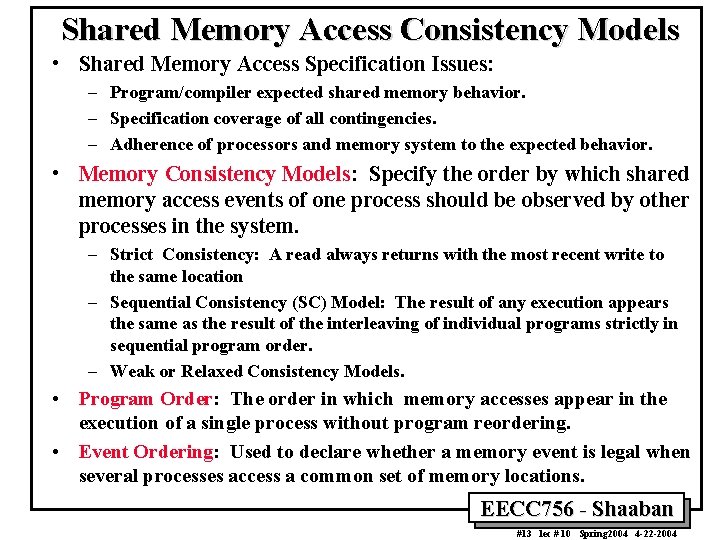 Shared Memory Access Consistency Models

• Shared Memory Access Specification Issues:
– Program/compiler expected shared memory behavior.
– Specification coverage of all contingencies.
– Adherence of processors and memory system to the expected behavior.

• Memory Consistency Models: Specify the order by which shared memory access events of one process should be observed by other processes in the system.
– Strict Consistency: A read always returns with the most recent write to the same location
– Sequential Consistency (SC) Model: The result of any execution appears the same as the result of the interleaving of individual programs strictly in sequential program order.
– Weak or Relaxed Consistency Models.

• Program Order: The order in which memory accesses appear in the execution of a single process without program reordering.

• Event Ordering: Used to declare whether a memory event is legal when several processes access a common set of memory locations.

EECC756 - Shaaban

#13 lec #10 Spring2004 4-22-2004